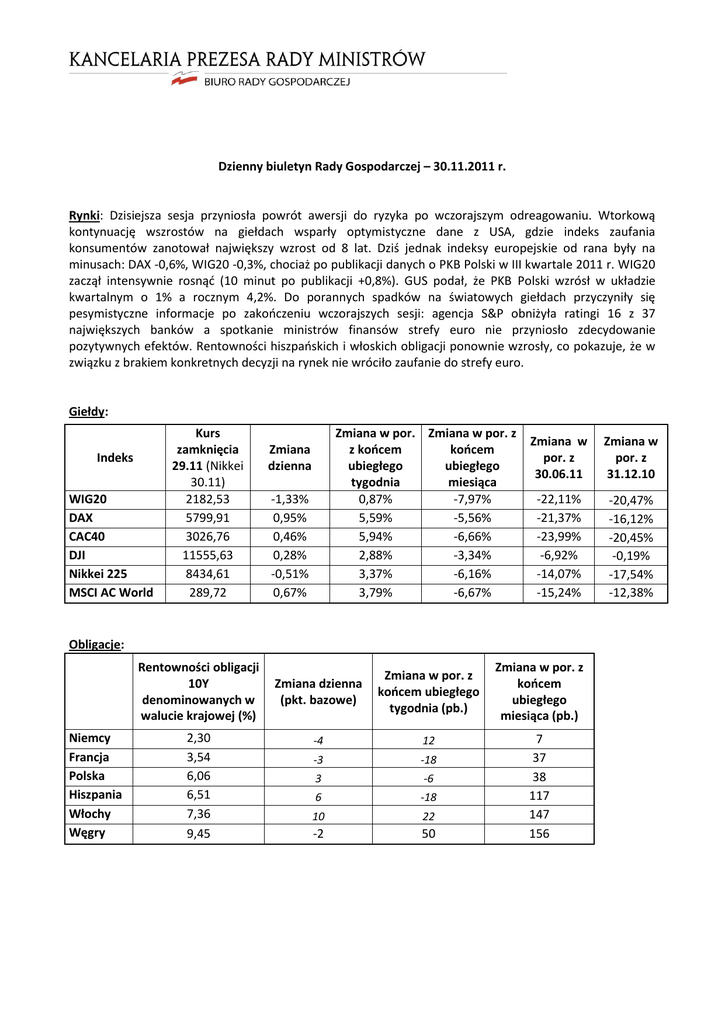 KANCELARIA PREZESA RADY MINISTRÓW
BIURO RADY GOSPODARCZEJ

Dzienny biuletyn Rady Gospodarczej – 30.11.2011 r.

Rynki: Dzisiejsza sesja przyniosła powrót awersji do ryzyka po wczorajszym odreagowaniu. Wtorkową kontynuację wzrostów na giełdach wsparły optymistyczne dane z USA, gdzie indeks zaufania konsumentów zanotował największy wzrost od 8 lat. Dziś jednak indeksy europejskie od rana były na minusach: DAX -0,6%, WIG20 -0,3%, chociaż po publikacji danych o PKB Polski w III kwartale 2011 r. WIG20 zaczął intensywnie rosnąć (10 minut po publikacji +0,8%). GUS podał, że PKB Polski wzrósł w układzie kwartalnym o 1% a rocznym 4,2%. Do porannych spadków na światowych giełdach przyczyniły się pesymistyczne informacje po zakończeniu wczorajszych sesji: agencja S&P obniżyła ratingi 16 z 37 największych banków a spotkanie ministrów finansów strefy euro nie przyniosło zdecydowanie pozytywnych efektów. Rentowności hiszpańskich i włoskich obligacji ponownie wzrosły, co pokazuje, że w związku z brakiem konkretnych decyzji na rynek nie wróciło zaufanie do strefy euro.

Giełdy:

| Indeks | Kurs zamknięcia 29.11 (Nikkei 30.11) | Zmiana dzienna | Zmiana w por. z końcem ubiegłego tygodnia | Zmiana w por. z końcem ubiegłego miesiąca | Zmiana w por. z 30.06.11 | Zmiana w por. z 31.12.10 |
|---|---|---|---|---|---|---|
| WIG20 | 2182,53 | -1,33% | 0,87% | -7,97% | -22,11% | -20,47% |
| DAX | 5799,91 | 0,95% | 5,59% | -5,56% | -21,37% | -16,12% |
| CAC40 | 3026,76 | 0,46% | 5,94% | -6,66% | -23,99% | -20,45% |
| DJI | 11555,63 | 0,28% | 2,88% | -3,34% | -6,92% | -0,19% |
| Nikkei 225 | 8434,61 | -0,51% | 3,37% | -6,16% | -14,07% | -17,54% |
| MSCI AC World | 289,72 | 0,67% | 3,79% | -6,67% | -15,24% | -12,38% |

Obligacje:

| | Rentowności obligacji 10Y denominowanych w walucie krajowej (%) | Zmiana dzienna (pkt. bazowe) | Zmiana w por. z końcem ubiegłego tygodnia (pb.) | Zmiana w por. z końcem ubiegłego miesiąca (pb.) |
|---|---|---|---|---|
| Niemcy | 2,30 | -4 | 12 | 7 |
| Francja | 3,54 | -3 | -18 | 37 |
| Polska | 6,06 | 3 | -6 | 38 |
| Hiszpania | 6,51 | 6 | -18 | 117 |
| Włochy | 7,36 | 10 | 22 | 147 |
| Węgry | 9,45 | -2 | 50 | 156 |